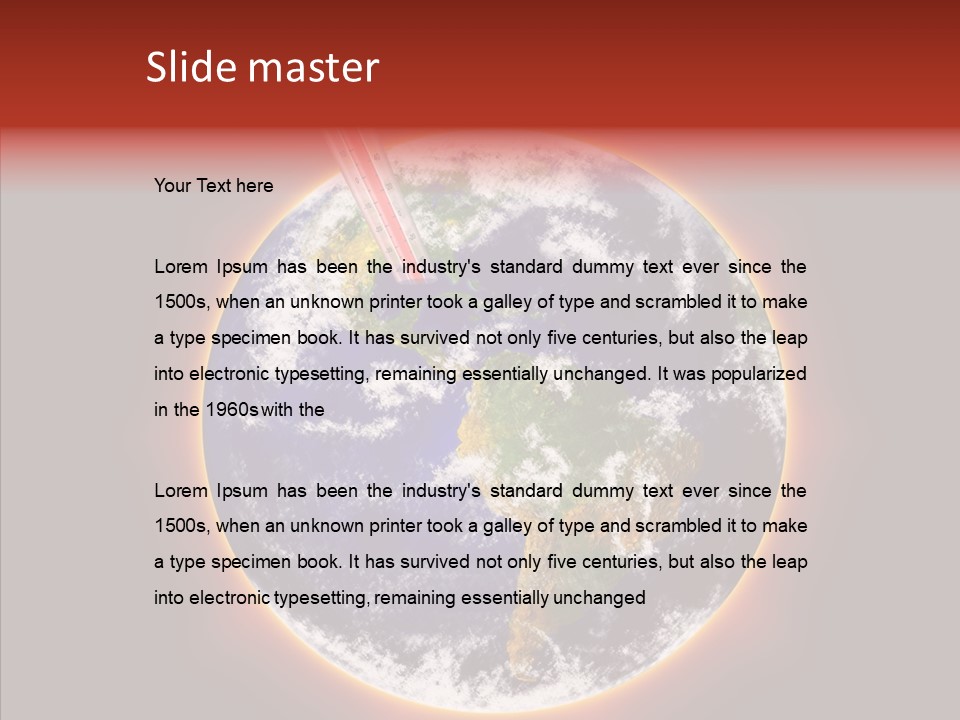 Slide master

Your Text here

Lorem Ipsum has been the industry's standard dummy text ever since the 1500s, when an unknown printer took a galley of type and scrambled it to make a type specimen book. It has survived not only five centuries, but also the leap into electronic typesetting, remaining essentially unchanged. It was popularized in the 1960s with the

Lorem Ipsum has been the industry's standard dummy text ever since the 1500s, when an unknown printer took a galley of type and scrambled it to make a type specimen book. It has survived not only five centuries, but also the leap into electronic typesetting, remaining essentially unchanged